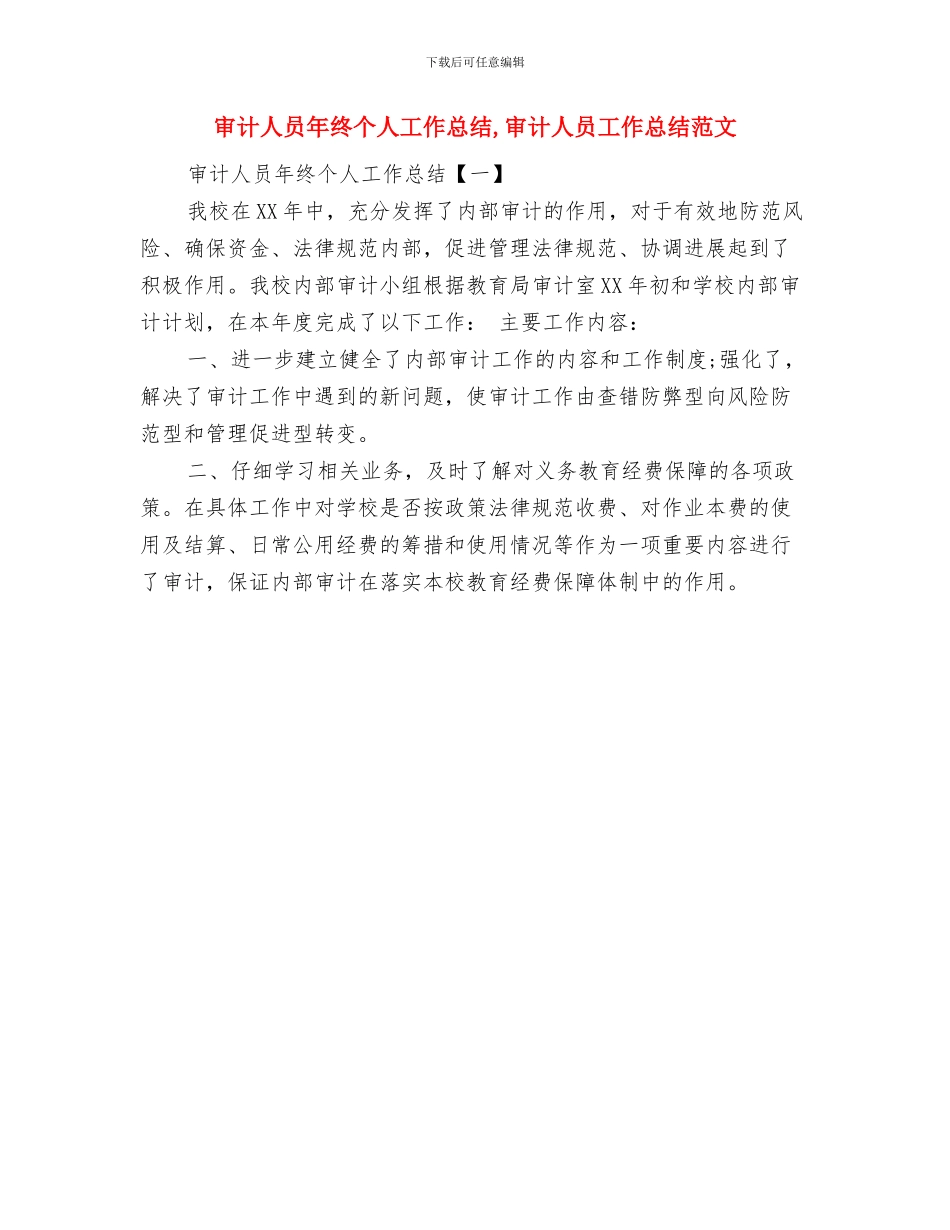 下载后可任意编辑

审计人员年终个人工作总结,审计人员工作总结范文

审计人员年终个人工作总结【一】

我校在XX年中，充分发挥了内部审计的作用，对于有效地防范风险、确保资金、法律规范内部，促进管理法律规范、协调进展起到了积极作用。我校内部审计小组根据教育局审计室XX年初和学校内部审计计划，在本年度完成了以下工作： 主要工作内容：

一、进一步建立健全了内部审计工作的内容和工作制度;强化了，解决了审计工作中遇到的新问题，使审计工作由查错防弊型向风险防范型和管理促进型转变。

二、仔细学习相关业务，及时了解对义务教育经费保障的各项政策。在具体工作中对学校是否按政策法律规范收费、对作业本费的使用及结算、日常公用经费的筹措和使用情况等作为一项重要内容进行了审计，保证内部审计在落实本校教育经费保障体制中的作用。